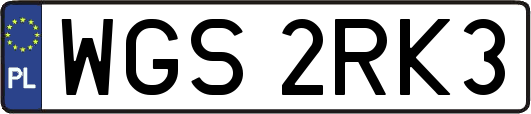 PL
WGS 2RK3